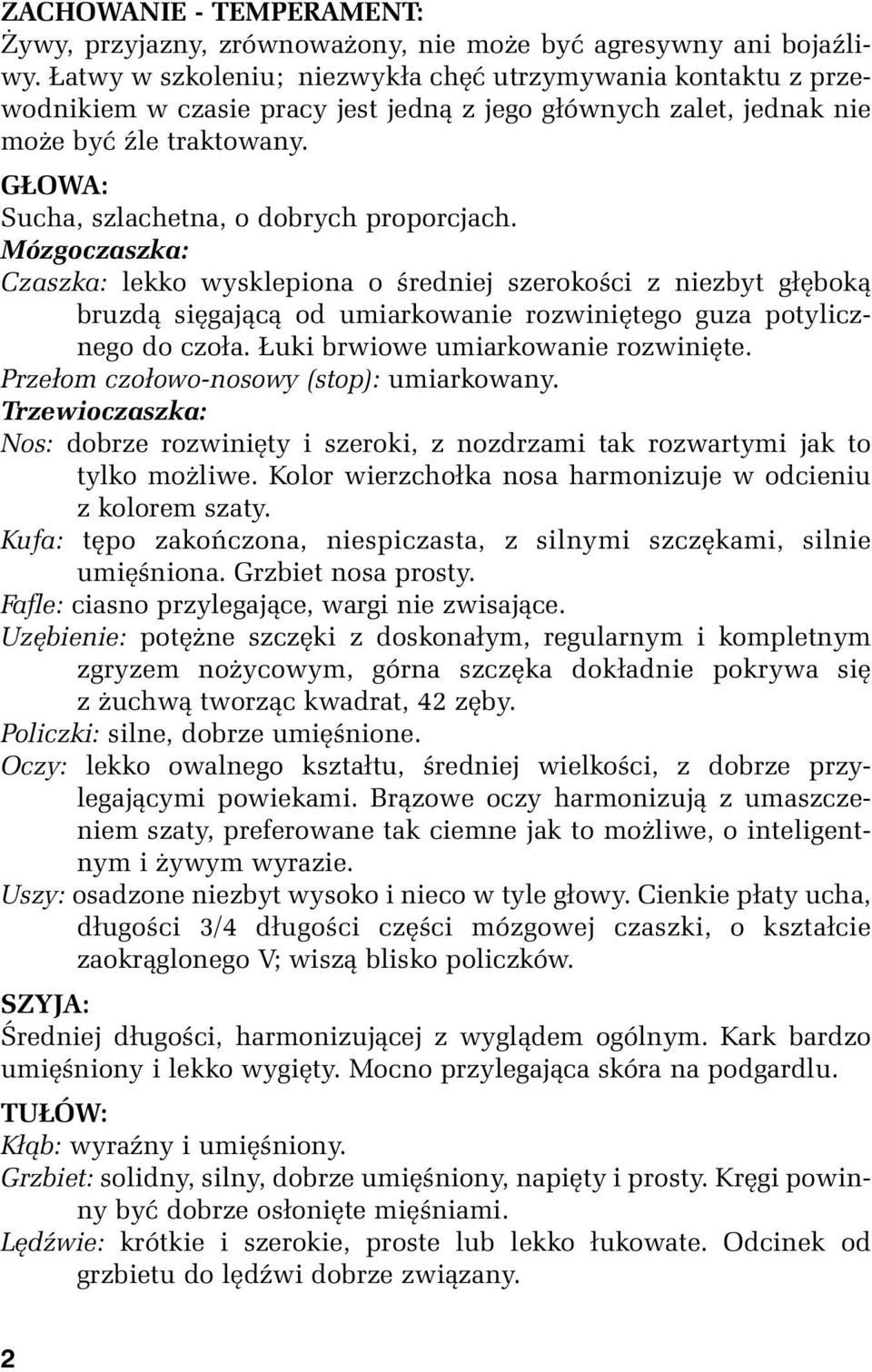 ZACHOWANIE - TEMPERAMENT:
Żywy, przyjazny, zrównoważony, nie może być agresywny ani bojaźliwy. Łatwy w szkoleniu; niezwykła chęć utrzymywania kontaktu z przewodnikiem w czasie pracy jest jedną z jego głównych zalet, jednak nie może być źle traktowany.

GŁOWA:
Sucha, szlachetna, o dobrych proporcjach.
Mózgoczaszka:
Czaszka: lekko wysklepiona o średniej szerokości z niezbyt głęboką bruzdą sięgającą od umiarkowanie rozwiniętego guza potylicznego do czoła. Łuki brwiowe umiarkowanie rozwinięte.
Przełom czołowo-nosowy (stop): umiarkowany.
Trzewioczaszka:
Nos: dobrze rozwinięty i szeroki, z nozdrzami tak rozwartymi jak to tylko możliwe. Kolor wierzchołka nosa harmonizuje w odcieniu z kolorem szaty.
Kufa: tępo zakończona, niespiczasta, z silnymi szczękami, silnie umięśniona. Grzbiet nosa prosty.
Fafle: ciasno przylegające, wargi nie zwisające.
Uzębienie: potężne szczęki z doskonałym, regularnym i kompletnym zgryzem nożycowym, górna szczęka dokładnie pokrywa się z żuchwą tworząc kwadrat, 42 zęby.
Policzki: silne, dobrze umięśnione.
Oczy: lekko owalnego kształtu, średniej wielkości, z dobrze przylegającymi powiekami. Brązowe oczy harmonizują z umaszczeniem szaty, preferowane tak ciemne jak to możliwe, o inteligentnym i żywym wyrazie.
Uszy: osadzone niezbyt wysoko i nieco w tyle głowy. Cienkie płaty ucha, długości 3/4 długości części mózgowej czaszki, o kształcie zaokrąglonego V; wiszą blisko policzków.

SZYJA:
Średniej długości, harmonizującej z wyglądem ogólnym. Kark bardzo umięśniony i lekko wygięty. Mocno przylegająca skóra na podgardlu.

TUŁÓW:
Kłąb: wyraźny i umięśniony.
Grzbiet: solidny, silny, dobrze umięśniony, napięty i prosty. Kręgi powinny być dobrze osłonięte mięśniami.
Lędźwie: krótkie i szerokie, proste lub lekko łukowate. Odcinek od grzbietu do lędźwi dobrze związany.

2